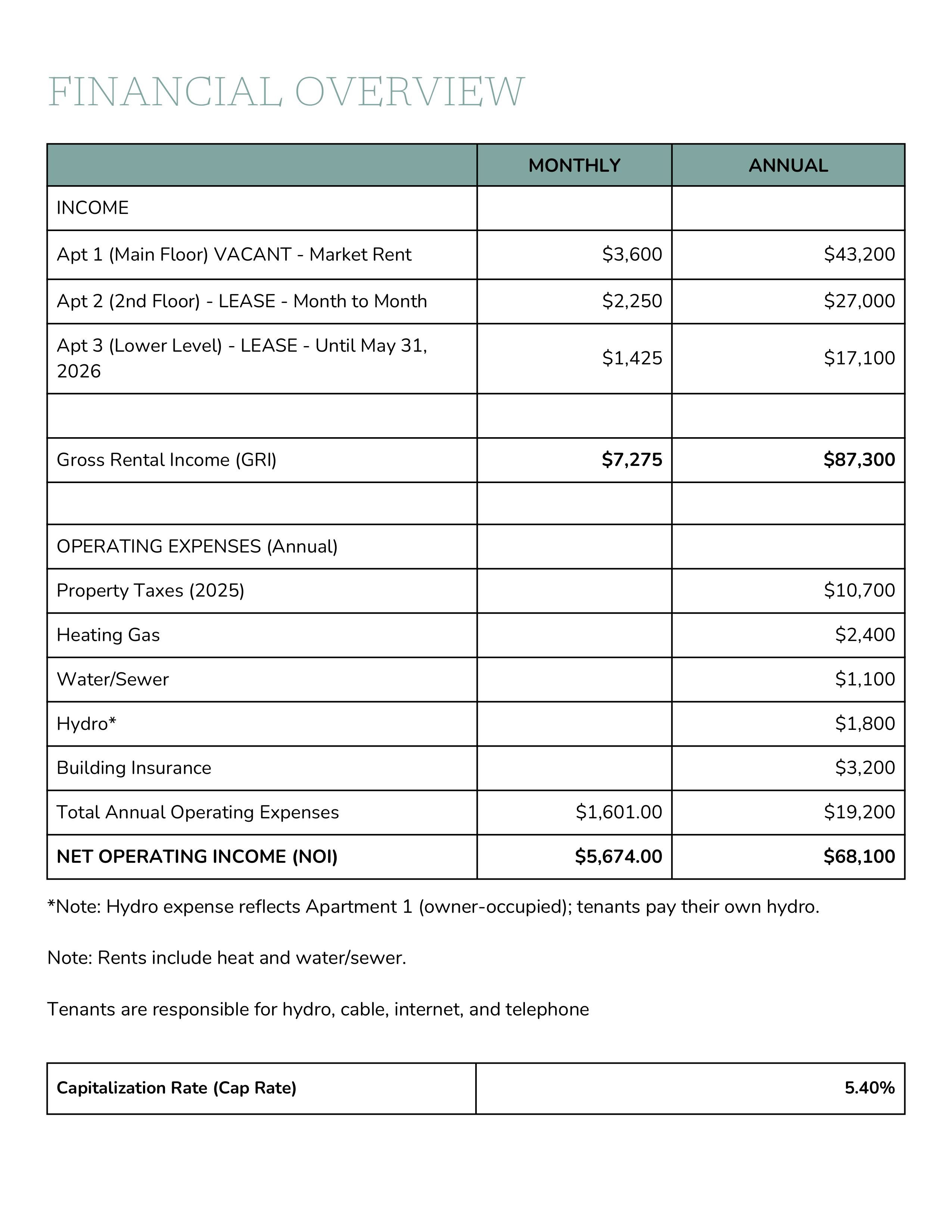 FINANCIAL OVERVIEW

| | MONTHLY | ANNUAL |
|---|---|---|
| INCOME | | |
| Apt 1 (Main Floor) VACANT - Market Rent | \$3,600 | \$43,200 |
| Apt 2 (2nd Floor) - LEASE - Month to Month | \$2,250 | \$27,000 |
| Apt 3 (Lower Level) - LEASE - Until May 31, 2026 | \$1,425 | \$17,100 |
| | | |
| Gross Rental Income (GRI) | **\$7,275** | **\$87,300** |
| | | |
| OPERATING EXPENSES (Annual) | | |
| Property Taxes (2025) | | \$10,700 |
| Heating Gas | | \$2,400 |
| Water/Sewer | | \$1,100 |
| Hydro* | | \$1,800 |
| Building Insurance | | \$3,200 |
| Total Annual Operating Expenses | \$1,601.00 | \$19,200 |
| **NET OPERATING INCOME (NOI)** | **\$5,674.00** | **\$68,100** |

*Note: Hydro expense reflects Apartment 1 (owner-occupied); tenants pay their own hydro.

Note: Rents include heat and water/sewer.

Tenants are responsible for hydro, cable, internet, and telephone

| **Capitalization Rate (Cap Rate)** | **5.40%** |
|---|---|